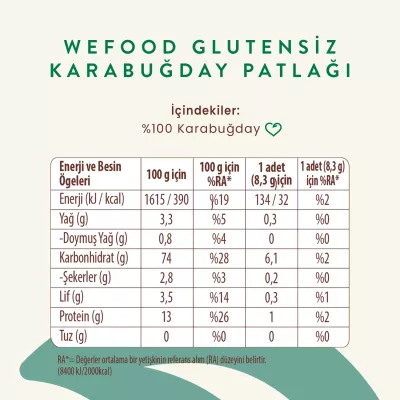 WEFOOD GLUTENSİZ KARABUĞDAY PATLAĞI

İçindekiler:
%100 Karabuğday

| Enerji ve Besin Ögeleri | 100 g için | 100 g için %RA* | 1 adet (8,3 g)için | 1 adet (8,3 g) için %RA* |
|---|---|---|---|---|
| Enerji (kJ / kcal) | 1615 / 390 | %19 | 134 / 32 | %2 |
| Yağ (g) | 3,3 | %5 | 0,3 | %0 |
| -Doymuş Yağ (g) | 0,8 | %4 | 0 | %0 |
| Karbonhidrat (g) | 74 | %28 | 6,1 | %2 |
| -Şekerler (g) | 2,8 | %3 | 0,2 | %0 |
| Lif (g) | 3,5 | %14 | 0,3 | %1 |
| Protein (g) | 13 | %26 | 1 | %2 |
| Tuz (g) | 0 | %0 | 0 | %0 |

RA*:= Değerler ortalama bir yetişkinin referans alım (RA) düzeyini belirtir. (8400 kJ/2000kcal)